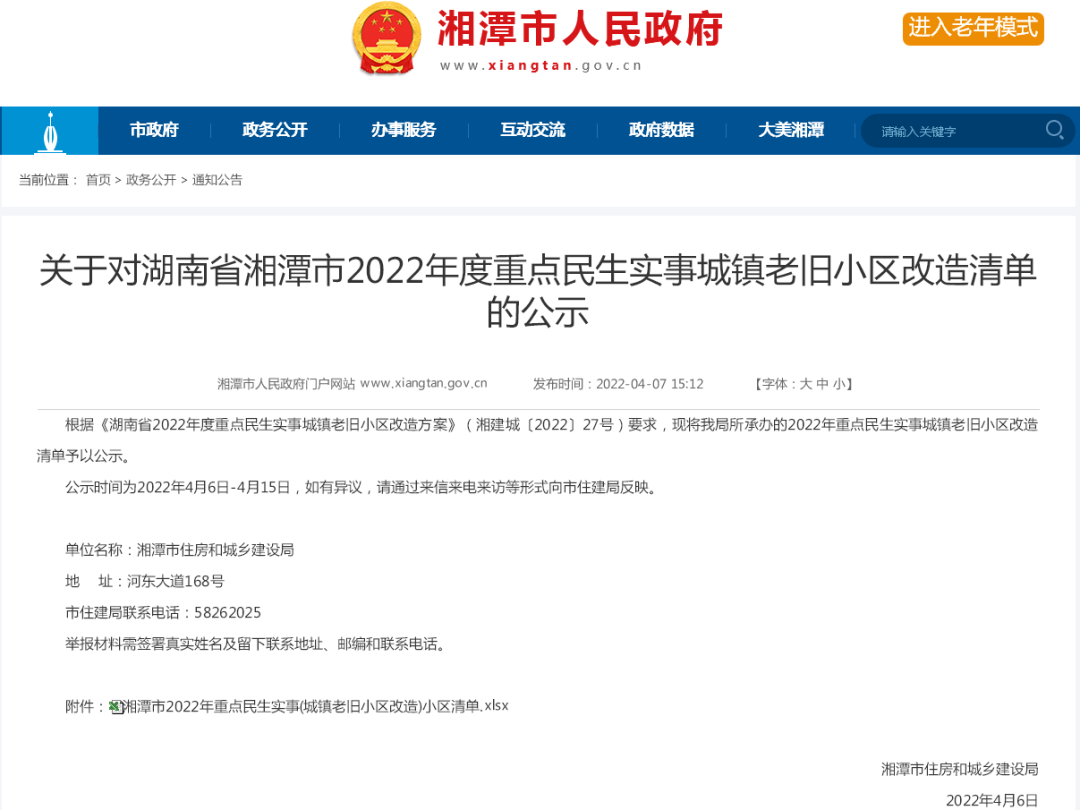 湘潭市人民政府
www.xiangtan.gov.cn

进入老年模式

市政府　政务公开　办事服务　互动交流　政府数据　大美湘潭

请输入关键字

当前位置： 首页 > 政务公开 > 通知公告

关于对湖南省湘潭市2022年度重点民生实事城镇老旧小区改造清单的公示

湘潭市人民政府门户网站 www.xiangtan.gov.cn　发布时间：2022-04-07 15:12　【字体：大 中 小】

根据《湖南省2022年度重点民生实事城镇老旧小区改造方案》（湘建城〔2022〕27号）要求，现将我局所承办的2022年重点民生实事城镇老旧小区改造清单予以公示。

公示时间为2022年4月6日-4月15日，如有异议，请通过来信来电来访等形式向市住建局反映。

单位名称：湘潭市住房和城乡建设局

地　址：河东大道168号

市住建局联系电话：58262025

举报材料需签署真实姓名及留下联系地址、邮编和联系电话。

附件：湘潭市2022年重点民生实事(城镇老旧小区改造)小区清单.xlsx

湘潭市住房和城乡建设局

2022年4月6日